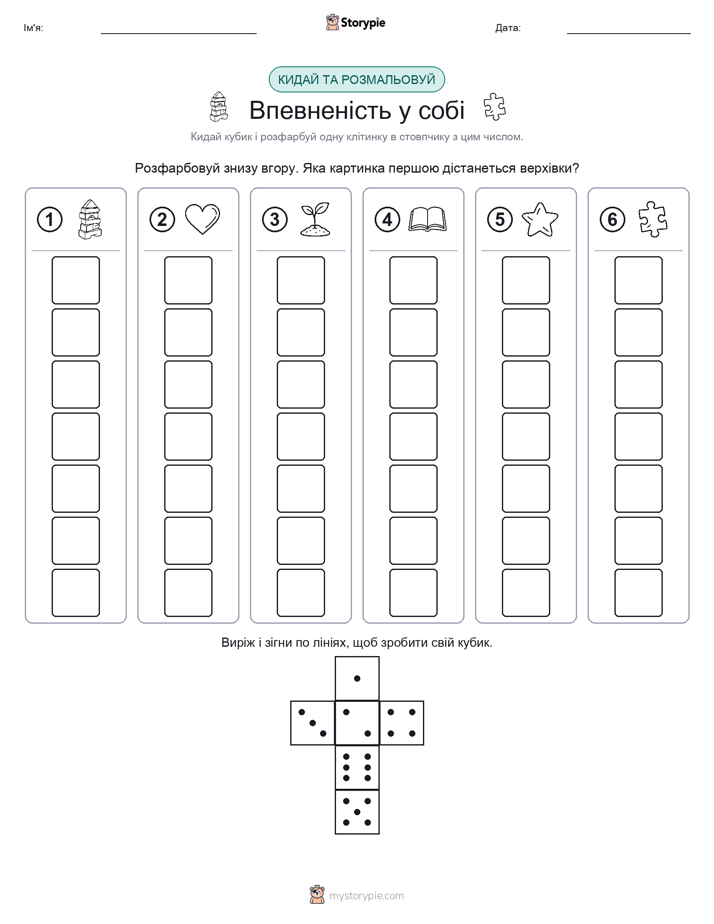 Ім'я: Storypie Дата:

КИДАЙ ТА РОЗМАЛЬОВУЙ

Впевненість у собі

Кидай кубик і розфарбуй одну клітинку в стовпчику з цим числом.

Розфарбовуй знизу вгору. Яка картинка першою дістанеться верхівки?

1 2 3 4 5 6

Виріж і зігни по лініях, щоб зробити свій кубик.

mystorypie.com